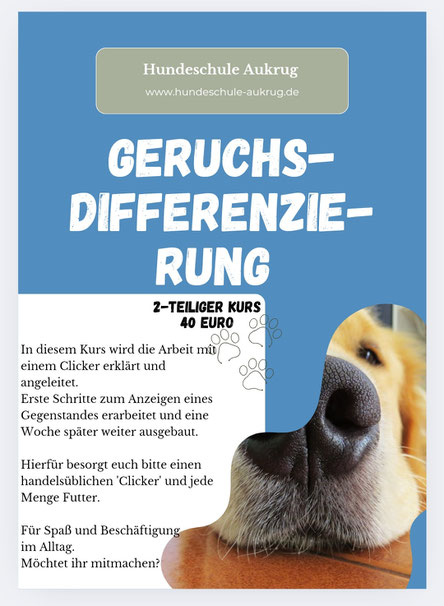 Hundeschule Aukrug
www.hundeschule-aukrug.de

GERUCHS-DIFFERENZIE-RUNG

2-TEILIGER KURS
40 EURO

In diesem Kurs wird die Arbeit mit einem Clicker erklärt und angeleitet.
Erste Schritte zum Anzeigen eines Gegenstandes erarbeitet und eine Woche später weiter ausgebaut.

Hierfür besorgt euch bitte einen handelsüblichen 'Clicker' und jede Menge Futter.

Für Spaß und Beschäftigung im Alltag.
Möchtet ihr mitmachen?